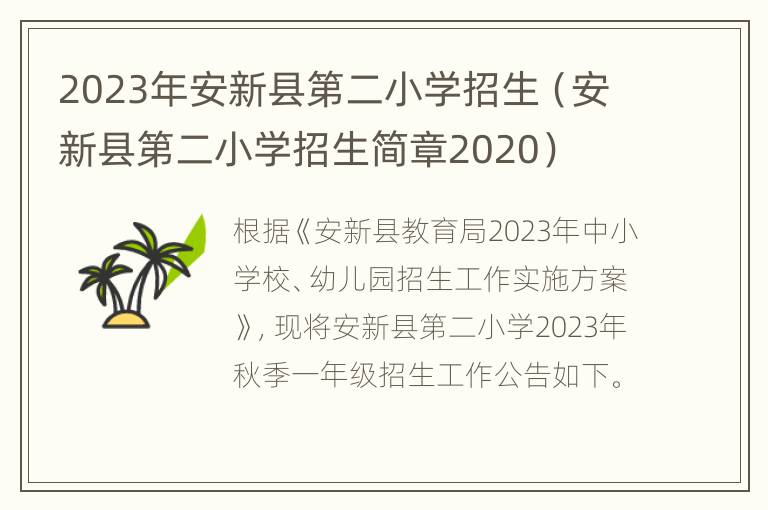 2023年安新县第二小学招生（安新县第二小学招生简章2020）

根据《安新县教育局2023年中小学校、幼儿园招生工作实施方案》，现将安新县第二小学2023年秋季一年级招生工作公告如下。